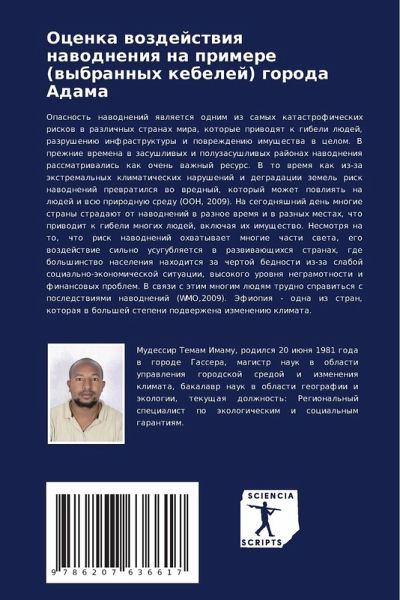 Оценка воздействия наводнения на примере (выбранных кебелей) города Адама

Опасность наводнений является одним из самых катастрофических рисков в различных странах мира, которые приводят к гибели людей, разрушению инфраструктуры и повреждению имущества в целом. В прежние времена в засушливых и полузасушливых районах наводнения рассматривались как очень важный ресурс. В то время как из-за экстремальных климатических нарушений и деградации земель риск наводнений превратился во вредный, который может повлиять на людей и всю природную среду (ООН, 2009). На сегодняшний день многие страны страдают от наводнений в разное время и в разных местах, что приводит к гибели многих людей, включая их имущество. Несмотря на то, что риск наводнений охватывает многие части света, его воздействие сильно усугубляется в развивающихся странах, где большинство населения находится за чертой бедности из-за слабой социально-экономической ситуации, высокого уровня неграмотности и финансовых проблем. В связи с этим многим людям трудно справиться с последствиями наводнений (WMO,2009). Эфиопия - одна из стран, которая в большей степени подвержена изменению климата.

Мудессир Темам Имаму, родился 20 июня 1981 года в городе Гассера, магистр наук в области управления городской средой и изменения климата, бакалавр наук в области географии и экологии, текущая должность: Региональный специалист по экологическим и социальным гарантиям.

9 786207 636617

SCIENCIA SCRIPTS